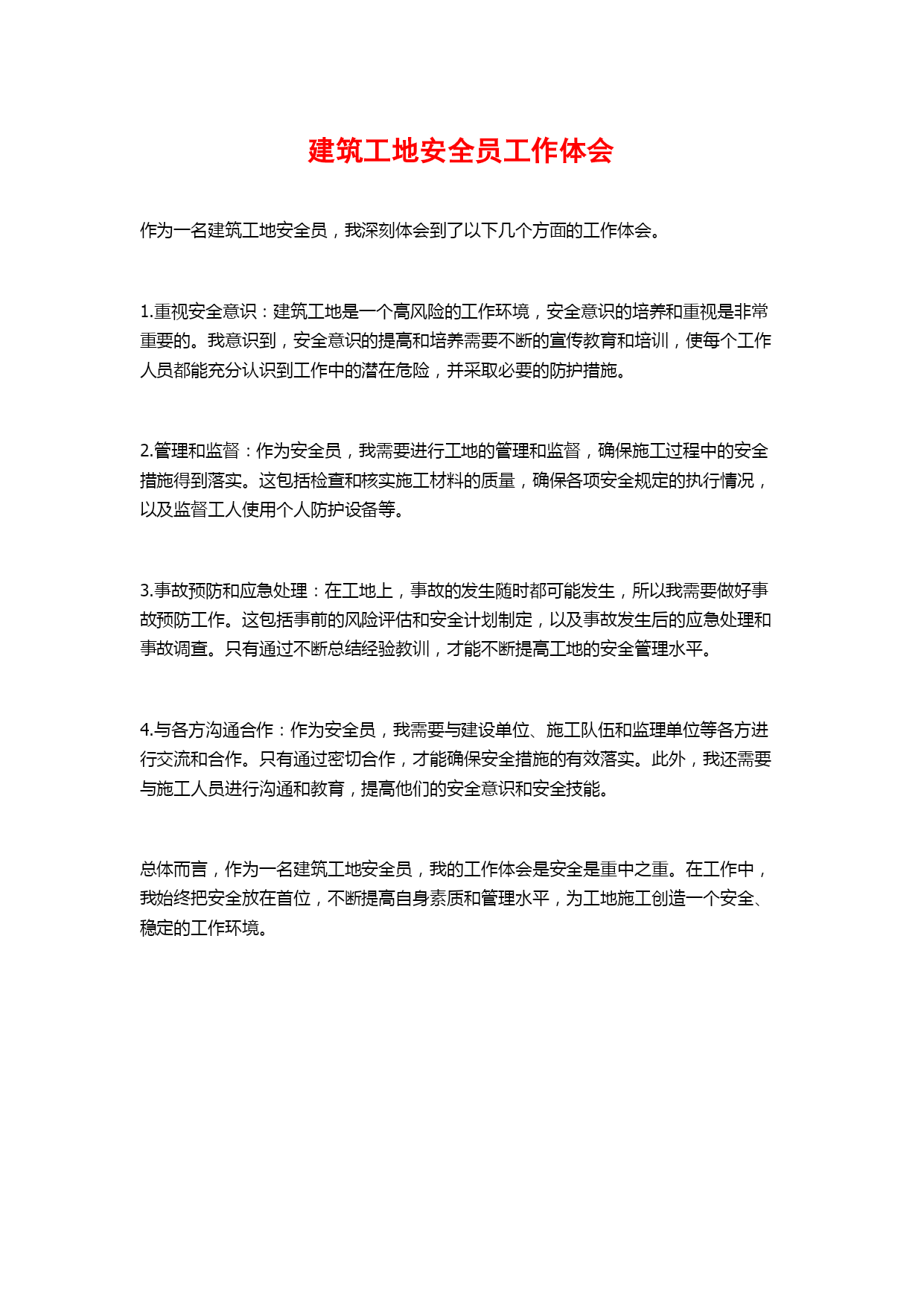 建筑工地安全员工作体会

作为一名建筑工地安全员，我深刻体会到了以下几个方面的工作体会。

1.重视安全意识：建筑工地是一个高风险的工作环境，安全意识的培养和重视是非常重要的。我意识到，安全意识的提高和培养需要不断的宣传教育和培训，使每个工作人员都能充分认识到工作中的潜在危险，并采取必要的防护措施。

2.管理和监督：作为安全员，我需要进行工地的管理和监督，确保施工过程中的安全措施得到落实。这包括检查和核实施工材料的质量，确保各项安全规定的执行情况，以及监督工人使用个人防护设备等。

3.事故预防和应急处理：在工地上，事故的发生随时都可能发生，所以我需要做好事故预防工作。这包括事前的风险评估和安全计划制定，以及事故发生后的应急处理和事故调查。只有通过不断总结经验教训，才能不断提高工地的安全管理水平。

4.与各方沟通合作：作为安全员，我需要与建设单位、施工队伍和监理单位等各方进行交流和合作。只有通过密切合作，才能确保安全措施的有效落实。此外，我还需要与施工人员进行沟通和教育，提高他们的安全意识和安全技能。

总体而言，作为一名建筑工地安全员，我的工作体会是安全是重中之重。在工作中，我始终把安全放在首位，不断提高自身素质和管理水平，为工地施工创造一个安全、稳定的工作环境。